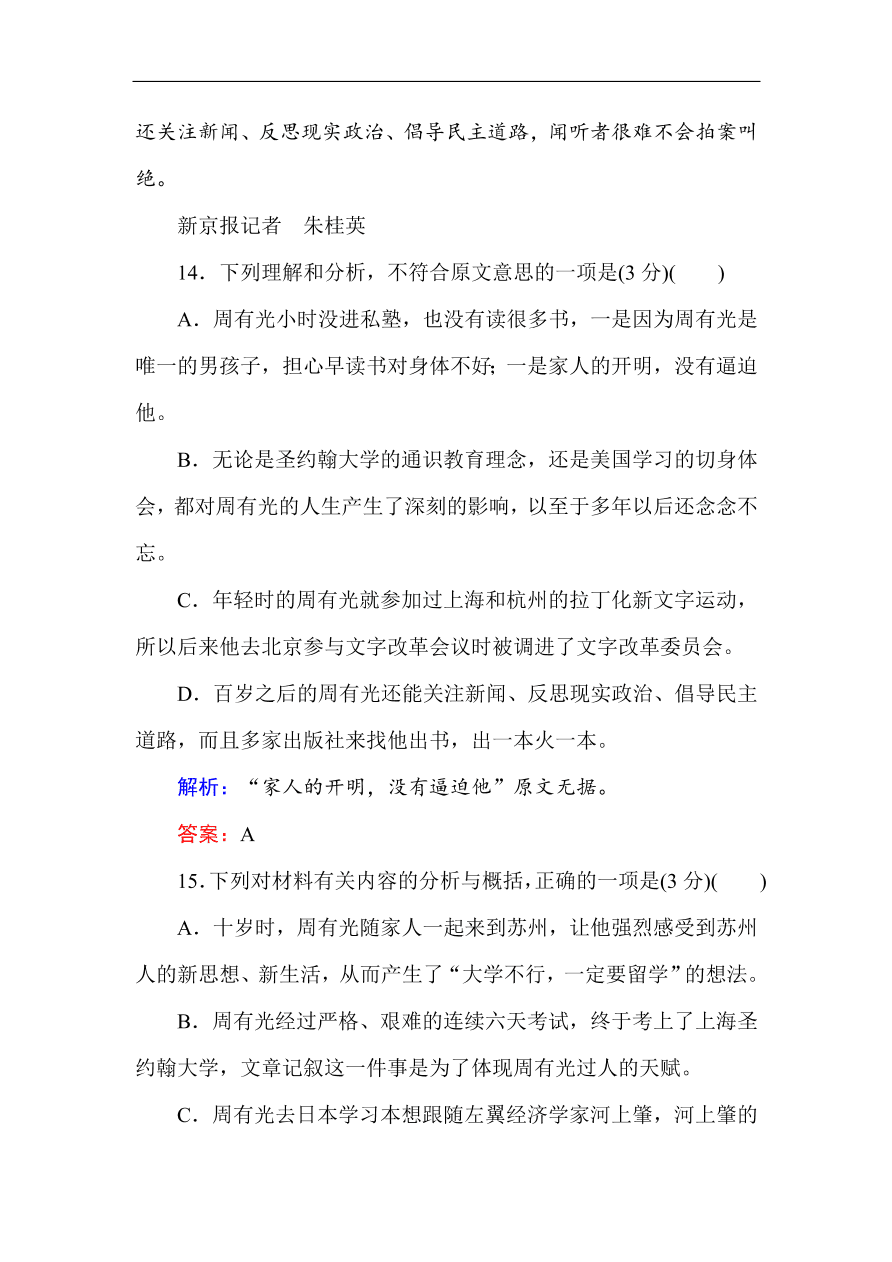 还关注新闻、反思现实政治、倡导民主道路，闻听者很难不会拍案叫绝。

新京报记者　朱桂英

14．下列理解和分析，不符合原文意思的一项是(3 分)(　　)

A．周有光小时没进私塾，也没有读很多书，一是因为周有光是唯一的男孩子，担心早读书对身体不好；一是家人的开明，没有逼迫他。

B．无论是圣约翰大学的通识教育理念，还是美国学习的切身体会，都对周有光的人生产生了深刻的影响，以至于多年以后还念念不忘。

C．年轻时的周有光就参加过上海和杭州的拉丁化新文字运动，所以后来他去北京参与文字改革会议时被调进了文字改革委员会。

D．百岁之后的周有光还能关注新闻、反思现实政治、倡导民主道路，而且多家出版社来找他出书，出一本火一本。

解析：“家人的开明，没有逼迫他”原文无据。

答案：A

15．下列对材料有关内容的分析与概括，正确的一项是(3 分)(　　)

A．十岁时，周有光随家人一起来到苏州，让他强烈感受到苏州人的新思想、新生活，从而产生了“大学不行，一定要留学”的想法。

B．周有光经过严格、艰难的连续六天考试，终于考上了上海圣约翰大学，文章记叙这一件事是为了体现周有光过人的天赋。

C．周有光去日本学习本想跟随左翼经济学家河上肇，河上肇的